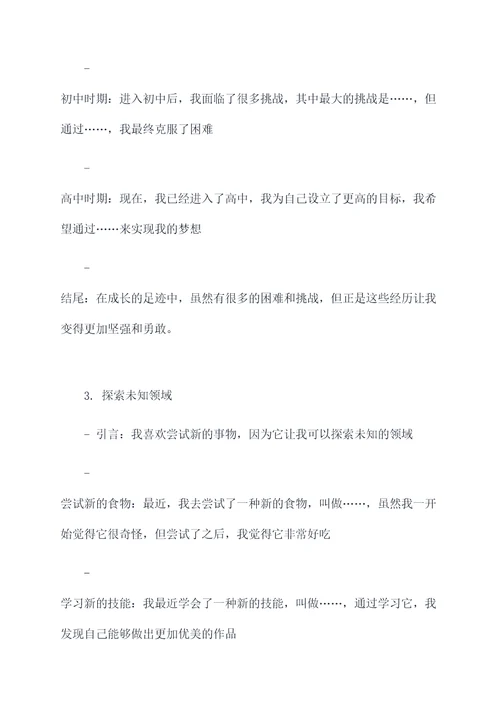 -

初中时期：进入初中后，我面临了很多挑战，其中最大的挑战是……，但通过……，我最终克服了困难

-

高中时期：现在，我已经进入了高中，我为自己设立了更高的目标，我希望通过……来实现我的梦想

-

结尾：在成长的足迹中，虽然有很多的困难和挑战，但正是这些经历让我变得更加坚强和勇敢。

3. 探索未知领域

- 引言：我喜欢尝试新的事物，因为它让我可以探索未知的领域

-

尝试新的食物：最近，我去尝试了一种新的食物，叫做……，虽然我一开始觉得它很奇怪，但尝试了之后，我觉得它非常好吃

-

学习新的技能：我最近学会了一种新的技能，叫做……，通过学习它，我发现自己能够做出更加优美的作品